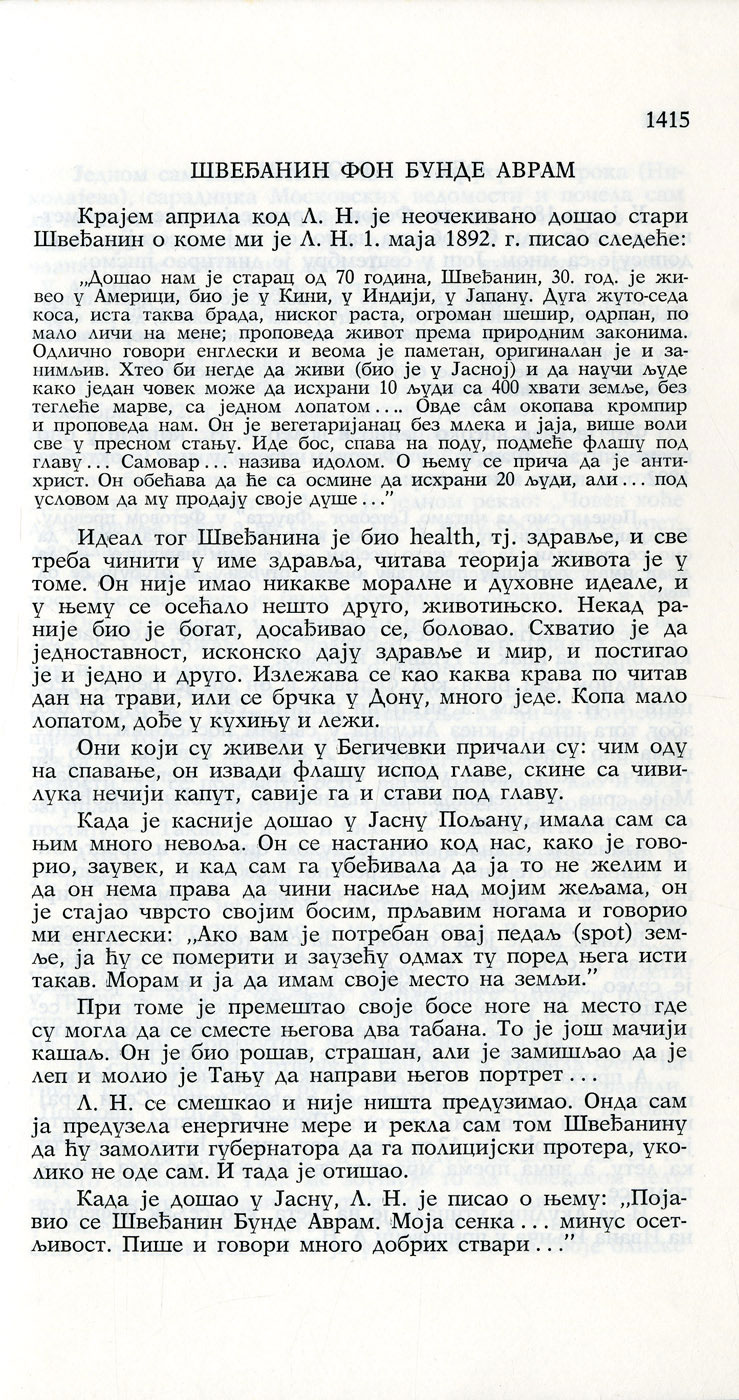 1415

ШВЕЂАНИН ФОН БУНДЕ АВРАМ

Крајем априла код Л. Н. је неочекивано дошао стари Швеђанин о коме ми је Л. Н. 1. маја 1892. г. писао следеће:

„Дошао нам је старац од 70 година, Швеђанин, 30. год. је живео у Америци, био је у Кини, у Индији, у Јапану. Дуга жуто-седа коса, иста таква брада, ниског раста, огроман шешир, одрпан, по мало личи на мене; проповеда живот према природним законима. Одлично говори енглески и веома је паметан, оригиналан је и занимљив. Хтео би негде да живи (био је у Јасној) и да научи људе како један човек може да исхрани 10 људи са 400 хвати земље, без теглеће марве, са једном лопатом.... Овде сâм окопава кромпир и проповеда нам. Он је вегетаријанац без млека и јаја, више воли све у пресном стању. Иде бос, спава на поду, подмеће флашу под главу... Самовар... назива идолом. О њему се прича да је антихрист. Он обећава да ће са осмине да исхрани 20 људи, али... под условом да му продају своје душе..."

Идеал тог Швеђанина је био health, тј. здравље, и све треба чинити у име здравља, читава теорија живота је у томе. Он није имао никакве моралне и духовне идеале, и у њему се осећало нешто друго, животињско. Некад раније био је богат, досађивао се, боловао. Схватио је да једноставност, исконско дају здравље и мир, и постигао је и једно и друго. Излежава се као каква крава по читав дан на трави, или се брчка у Дону, много једе. Копа мало лопатом, дође у кухињу и лежи.

Они који су живели у Бегичевки причали су: чим оду на спавање, он извади флашу испод главе, скине са чивилука нечији капут, савије га и стави под главу.

Када је касније дошао у Јасну Пољану, имала сам са њим много невоља. Он се настанио код нас, како је говорио, заувек, и кад сам га убеђивала да ја то не желим и да он нема права да чини насиље над мојим жељама, он је стајао чврсто својим босим, прљавим ногама и говорио ми енглески: „Ако вам је потребан овај педаљ (spot) земље, ја ћу се померити и заузећу одмах ту поред њега исти такав. Морам и ја да имам своје место на земљи."

При томе је премештао своје босе ноге на место где су могла да се сместе његова два табана. То је још мачији кашаљ. Он је био рошав, страшан, али је замишљао да је леп и молио је Тању да направи његов портрет...

Л. Н. се смешкао и није ништа предузимао. Онда сам ја предузела енергичне мере и рекла сам том Швеђанину да ћу замолити губернатора да га полицијски протера, уколико не оде сам. И тада је отишао.

Када је дошао у Јасну, Л. Н. је писао о њему: „Појавио се Швеђанин Бунде Аврам. Моја сенка... минус осетљивост. Пише и говори много добрих ствари..."